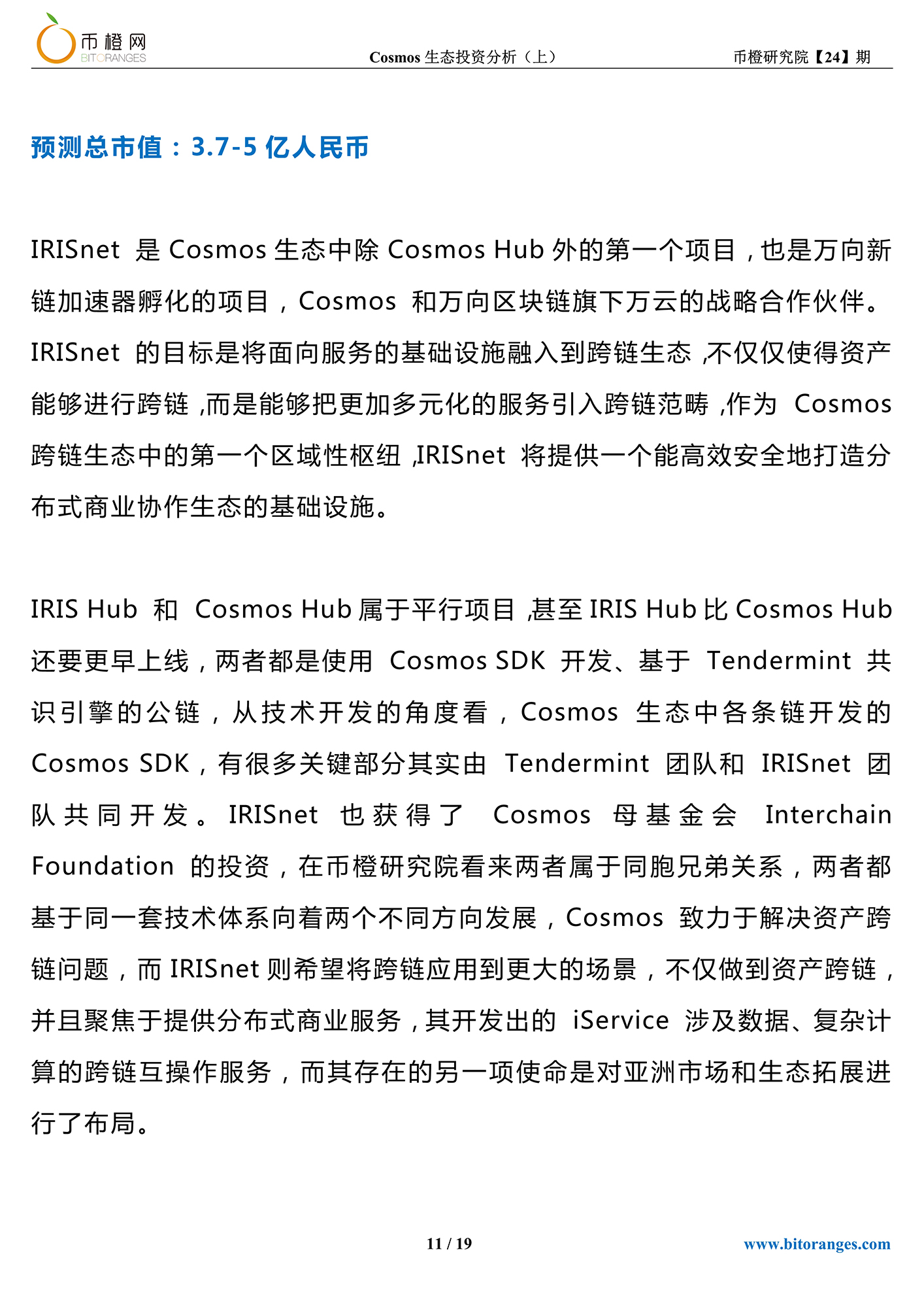 币橙网
BITORANGES

Cosmos 生态投资分析（上）

币橙研究院【24】期

预测总市值：3.7-5 亿人民币

IRISnet 是 Cosmos 生态中除 Cosmos Hub 外的第一个项目，也是万向新链加速器孵化的项目，Cosmos 和万向区块链旗下万云的战略合作伙伴。IRISnet 的目标是将面向服务的基础设施融入到跨链生态，不仅仅使得资产能够进行跨链，而是能够把更加多元化的服务引入跨链范畴，作为 Cosmos 跨链生态中的第一个区域性枢纽，IRISnet 将提供一个能高效安全地打造分布式商业协作生态的基础设施。

IRIS Hub 和 Cosmos Hub 属于平行项目，甚至 IRIS Hub 比 Cosmos Hub 还要更早上线，两者都是使用 Cosmos SDK 开发、基于 Tendermint 共识引擎的公链，从技术开发的角度看，Cosmos 生态中各条链开发的 Cosmos SDK，有很多关键部分其实由 Tendermint 团队和 IRISnet 团队共同开发。IRISnet 也获得了 Cosmos 母基金会 Interchain Foundation 的投资，在币橙研究院看来两者属于同胞兄弟关系，两者都基于同一套技术体系向着两个不同方向发展，Cosmos 致力于解决资产跨链问题，而 IRISnet 则希望将跨链应用到更大的场景，不仅做到资产跨链，并且聚焦于提供分布式商业服务，其开发出的 iService 涉及数据、复杂计算的跨链互操作服务，而其存在的另一项使命是对亚洲市场和生态拓展进行了布局。

11 / 19

www.bitoranges.com